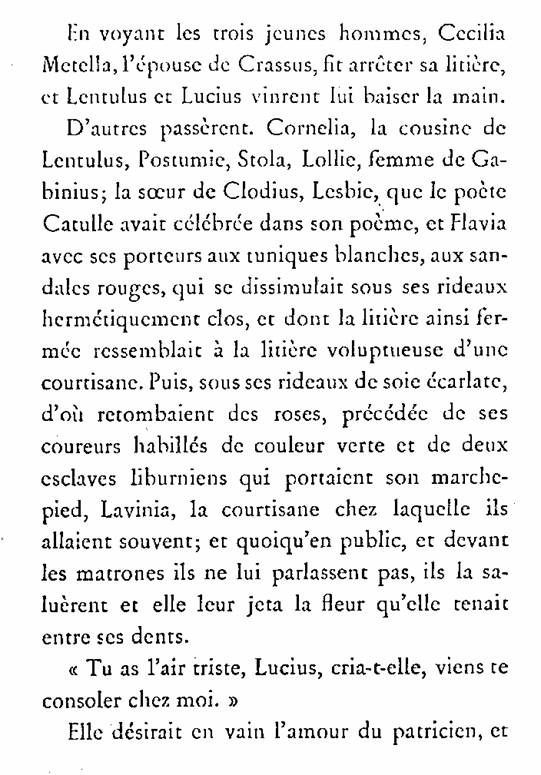 En voyant les trois jeunes hommes, Cecilia Metella, l'épouse de Crassus, fit arrêter sa litière, et Lentulus et Lucius vinrent lui baiser la main.

D'autres passèrent. Cornelia, la cousine de Lentulus, Postumie, Stola, Lollie, femme de Gabinius; la sœur de Clodius, Lesbie, que le poète Catulle avait célébrée dans son poème, et Flavia avec ses porteurs aux tuniques blanches, aux sandales rouges, qui se dissimulait sous ses rideaux hermétiquement clos, et dont la litière ainsi fermée ressemblait à la litière voluptueuse d'une courtisane. Puis, sous ses rideaux de soie écarlate, d'où retombaient des roses, précédée de ses coureurs habillés de couleur verte et de deux esclaves liburniens qui portaient son marchepied, Lavinia, la courtisane chez laquelle ils allaient souvent; et quoiqu'en public, et devant les matrones ils ne lui parlassent pas, ils la saluèrent et elle leur jeta la fleur qu'elle tenait entre ses dents.

« Tu as l'air triste, Lucius, cria-t-elle, viens te consoler chez moi. »

Elle désirait en vain l'amour du patricien, et